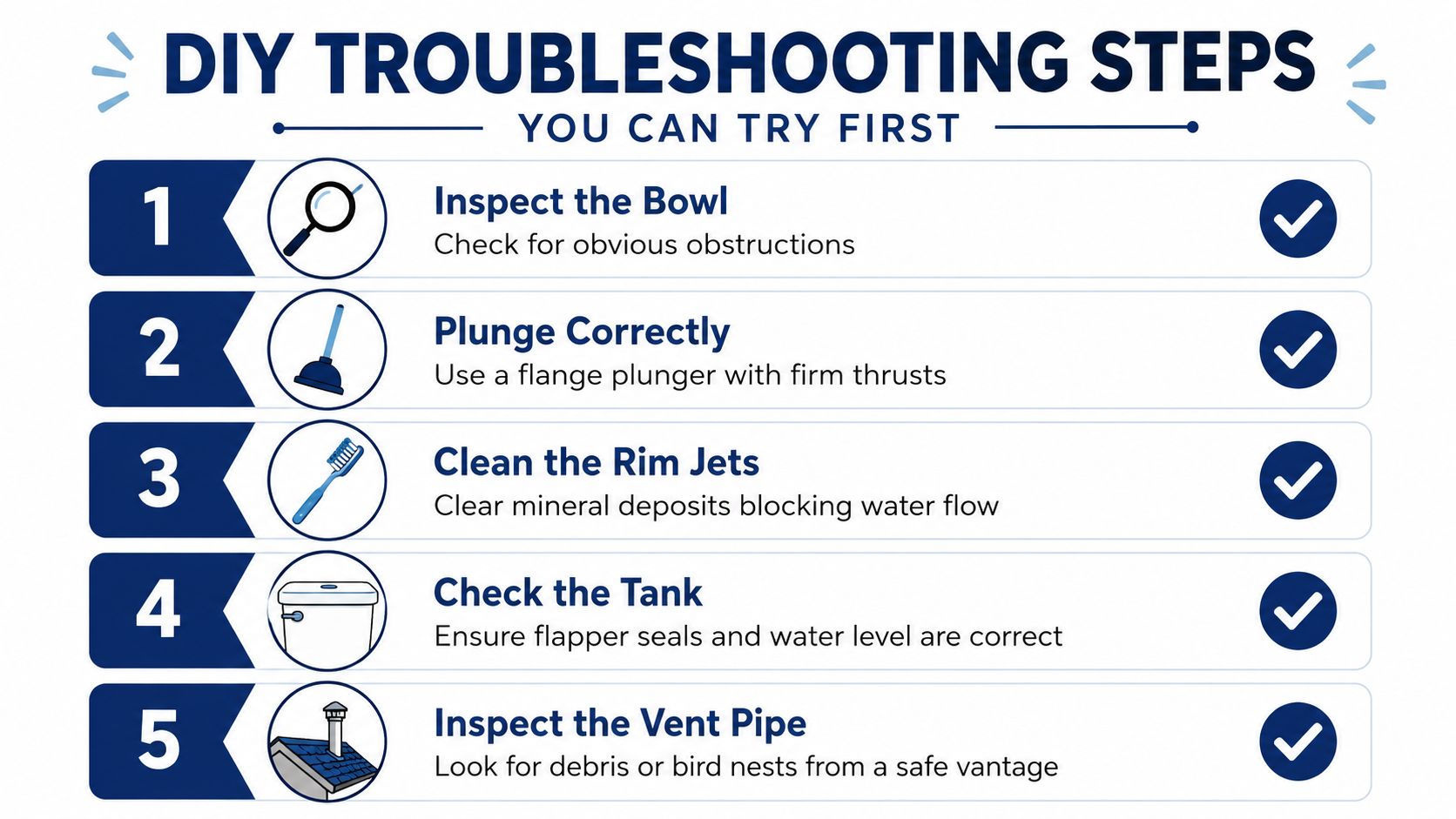 DIY TROUBLESHOOTING STEPS

YOU CAN TRY FIRST

1
Inspect the Bowl
Check for obvious obstructions

2
Plunge Correctly
Use a flange plunger with firm thrusts

3
Clean the Rim Jets
Clear mineral deposits blocking water flow

4
Check the Tank
Ensure flapper seals and water level are correct

5
Inspect the Vent Pipe
Look for debris or bird nests from a safe vantage